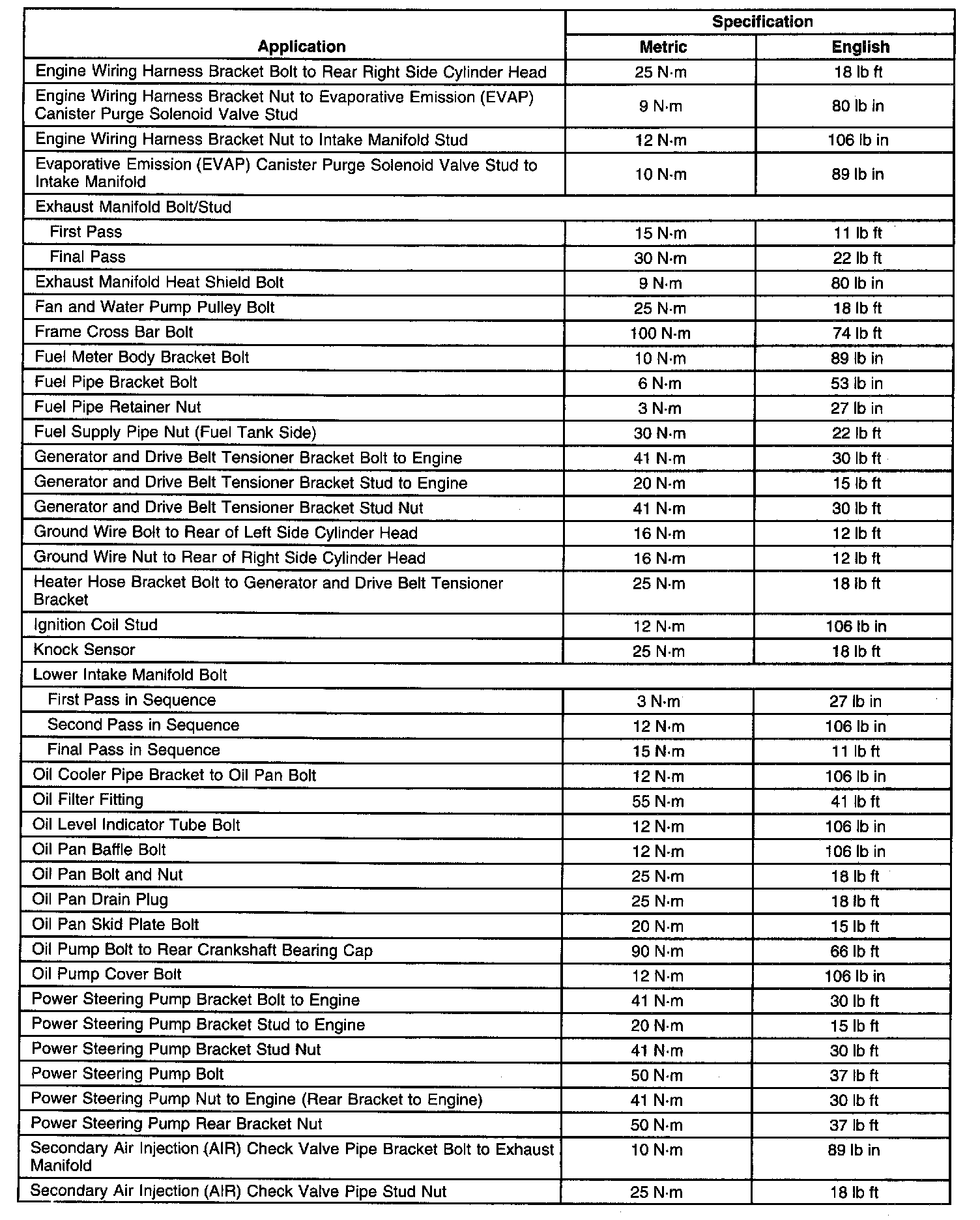 | Application | Specification Metric | Specification English |
|---|---|---|
| Engine Wiring Harness Bracket Bolt to Rear Right Side Cylinder Head | 25 N·m | 18 lb ft |
| Engine Wiring Harness Bracket Nut to Evaporative Emission (EVAP) Canister Purge Solenoid Valve Stud | 9 N·m | 80 lb in |
| Engine Wiring Harness Bracket Nut to Intake Manifold Stud | 12 N·m | 106 lb in |
| Evaporative Emission (EVAP) Canister Purge Solenoid Valve Stud to Intake Manifold | 10 N·m | 89 lb in |
| Exhaust Manifold Bolt/Stud | | |
| First Pass | 15 N·m | 11 lb ft |
| Final Pass | 30 N·m | 22 lb ft |
| Exhaust Manifold Heat Shield Bolt | 9 N·m | 80 lb in |
| Fan and Water Pump Pulley Bolt | 25 N·m | 18 lb ft |
| Frame Cross Bar Bolt | 100 N·m | 74 lb ft |
| Fuel Meter Body Bracket Bolt | 10 N·m | 89 lb in |
| Fuel Pipe Bracket Bolt | 6 N·m | 53 lb in |
| Fuel Pipe Retainer Nut | 3 N·m | 27 lb in |
| Fuel Supply Pipe Nut (Fuel Tank Side) | 30 N·m | 22 lb ft |
| Generator and Drive Belt Tensioner Bracket Bolt to Engine | 41 N·m | 30 lb ft |
| Generator and Drive Belt Tensioner Bracket Stud to Engine | 20 N·m | 15 lb ft |
| Generator and Drive Belt Tensioner Bracket Stud Nut | 41 N·m | 30 lb ft |
| Ground Wire Bolt to Rear of Left Side Cylinder Head | 16 N·m | 12 lb ft |
| Ground Wire Nut to Rear of Right Side Cylinder Head | 16 N·m | 12 lb ft |
| Heater Hose Bracket Bolt to Generator and Drive Belt Tensioner Bracket | 25 N·m | 18 lb ft |
| Ignition Coil Stud | 12 N·m | 106 lb in |
| Knock Sensor | 25 N·m | 18 lb ft |
| Lower Intake Manifold Bolt | | |
| First Pass in Sequence | 3 N·m | 27 lb in |
| Second Pass in Sequence | 12 N·m | 106 lb in |
| Final Pass in Sequence | 15 N·m | 11 lb ft |
| Oil Cooler Pipe Bracket to Oil Pan Bolt | 12 N·m | 106 lb in |
| Oil Filter Fitting | 55 N·m | 41 lb ft |
| Oil Level Indicator Tube Bolt | 12 N·m | 106 lb in |
| Oil Pan Baffle Bolt | 12 N·m | 106 lb in |
| Oil Pan Bolt and Nut | 25 N·m | 18 lb ft |
| Oil Pan Drain Plug | 25 N·m | 18 lb ft |
| Oil Pan Skid Plate Bolt | 20 N·m | 15 lb ft |
| Oil Pump Bolt to Rear Crankshaft Bearing Cap | 90 N·m | 66 lb ft |
| Oil Pump Cover Bolt | 12 N·m | 106 lb in |
| Power Steering Pump Bracket Bolt to Engine | 41 N·m | 30 lb ft |
| Power Steering Pump Bracket Stud to Engine | 20 N·m | 15 lb ft |
| Power Steering Pump Bracket Stud Nut | 41 N·m | 30 lb ft |
| Power Steering Pump Bolt | 50 N·m | 37 lb ft |
| Power Steering Pump Nut to Engine (Rear Bracket to Engine) | 41 N·m | 30 lb ft |
| Power Steering Pump Rear Bracket Nut | 50 N·m | 37 lb ft |
| Secondary Air Injection (AIR) Check Valve Pipe Bracket Bolt to Exhaust Manifold | 10 N·m | 89 lb in |
| Secondary Air Injection (AIR) Check Valve Pipe Stud Nut | 25 N·m | 18 lb ft |